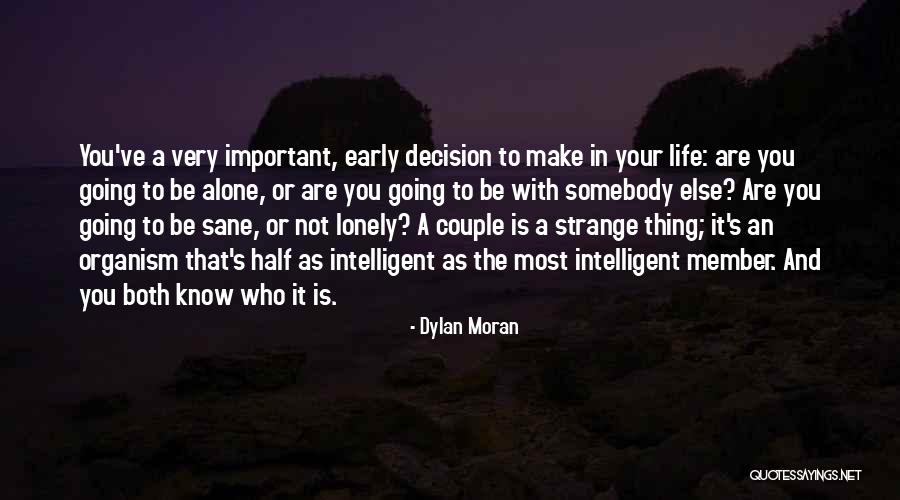 You've a very important, early decision to make in your life: are you going to be alone, or are you going to be with somebody else? Are you going to be sane, or not lonely? A couple is a strange thing; it's an organism that's half as intelligent as the most intelligent member. And you both know who it is.

- Dylan Moran

QUOTESSAYINGS.NET